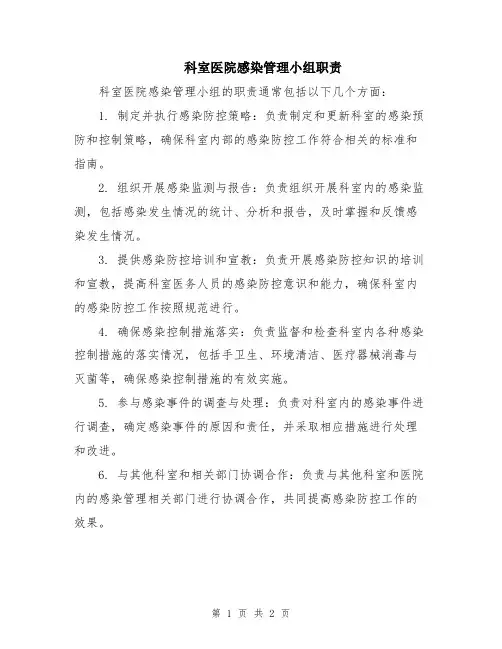 科室医院感染管理小组职责

科室医院感染管理小组的职责通常包括以下几个方面：

1. 制定并执行感染防控策略：负责制定和更新科室的感染预防和控制策略，确保科室内部的感染防控工作符合相关的标准和指南。

2. 组织开展感染监测与报告：负责组织开展科室内的感染监测，包括感染发生情况的统计、分析和报告，及时掌握和反馈感染发生情况。

3. 提供感染防控培训和宣教：负责开展感染防控知识的培训和宣教，提高科室医务人员的感染防控意识和能力，确保科室内的感染防控工作按照规范进行。

4. 确保感染控制措施落实：负责监督和检查科室内各种感染控制措施的落实情况，包括手卫生、环境清洁、医疗器械消毒与灭菌等，确保感染控制措施的有效实施。

5. 参与感染事件的调查与处理：负责对科室内的感染事件进行调查，确定感染事件的原因和责任，并采取相应措施进行处理和改进。

6. 与其他科室和相关部门协调合作：负责与其他科室和医院内的感染管理相关部门进行协调合作，共同提高感染防控工作的效果。

第 1 页 共 2 页